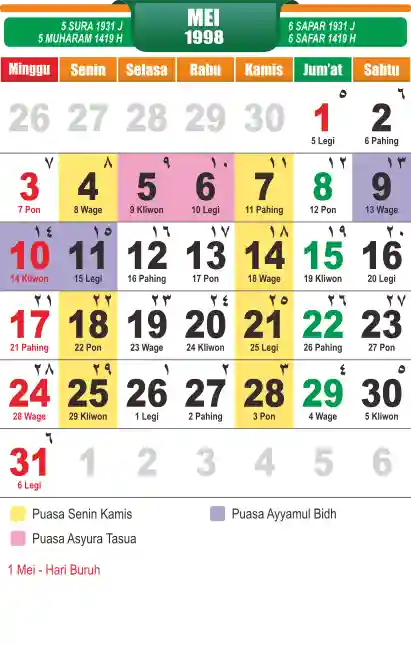 5 SURA 1931 J
5 MUHARAM 1419 H

MEI
1998

6 SAPAR 1931 J
6 SAFAR 1419 H

| Minggu | Senin | Selasa | Rabu | Kamis | Jum'at | Sabtu |
|---|---|---|---|---|---|---|
| 26 | 27 | 28 | 29 | 30 | ٥ 1 5 Legi | ٦ 2 6 Pahing |
| ٧ 3 7 Pon | ٨ 4 8 Wage | ٩ 5 9 Kliwon | ١٠ 6 10 Legi | ١١ 7 11 Pahing | ١٢ 8 12 Pon | ١٣ 9 13 Wage |
| ١٤ 10 14 Kliwon | ١٥ 11 15 Legi | ١٦ 12 16 Pahing | ١٧ 13 17 Pon | ١٨ 14 18 Wage | ١٩ 15 19 Kliwon | ٢٠ 16 20 Legi |
| ٢١ 17 21 Pahing | ٢٢ 18 22 Pon | ٢٣ 19 23 Wage | ٢٤ 20 24 Kliwon | ٢٥ 21 25 Legi | ٢٦ 22 26 Pahing | ٢٧ 23 27 Pon |
| ٢٨ 24 28 Wage | ٢٩ 25 29 Kliwon | ١ 26 1 Legi | ٢ 27 2 Pahing | ٣ 28 3 Pon | ٤ 29 4 Wage | ٥ 30 5 Kliwon |
| ٦ 31 6 Legi | 1 | 2 | 3 | 4 | 5 | 6 |

Puasa Senin Kamis
Puasa Ayyamul Bidh
Puasa Asyura Tasua

1 Mei - Hari Buruh